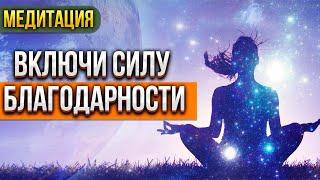 МЕДИТАЦИЯ

ВКЛЮЧИ СИЛУ
БЛАГОДАРНОСТИ